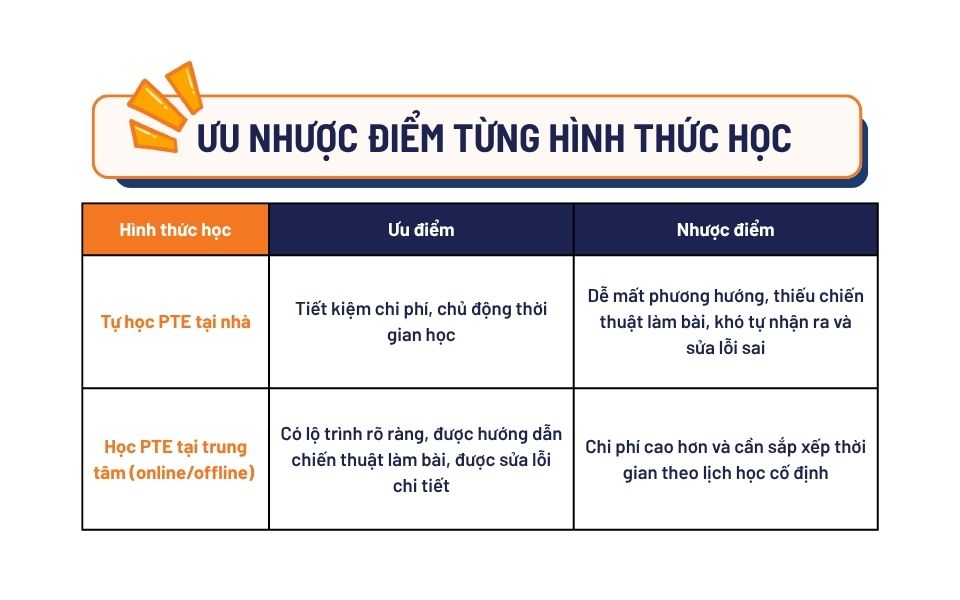 ƯU NHƯỢC ĐIỂM TỪNG HÌNH THỨC HỌC

| Hình thức học | Ưu điểm | Nhược điểm |
|---|---|---|
| Tự học PTE tại nhà | Tiết kiệm chi phí, chủ động thời gian học | Dễ mất phương hướng, thiếu chiến thuật làm bài, khó tự nhận ra và sửa lỗi sai |
| Học PTE tại trung tâm (online/offline) | Có lộ trình rõ ràng, được hướng dẫn chiến thuật làm bài, được sửa lỗi chi tiết | Chi phí cao hơn và cần sắp xếp thời gian theo lịch học cố định |